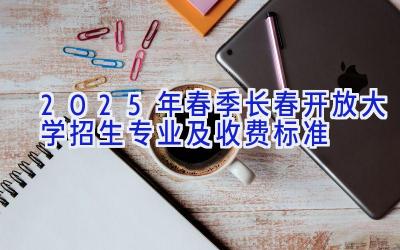 2025年春季长春开放大学招生专业及收费标准